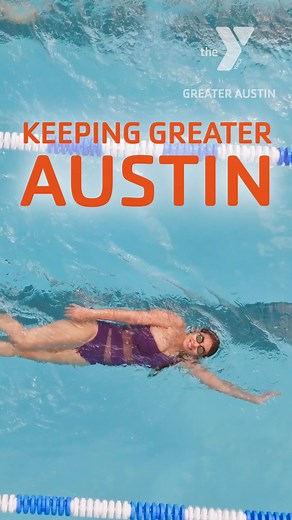 the YMCA
GREATER AUSTIN

KEEPING GREATER
AUSTIN